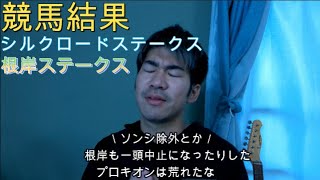 競馬結果
シルクロードステークス
根岸ステークス

\ ソンシ除外とか /
根岸も一頭中止になったりした
プロキオンは荒れたな